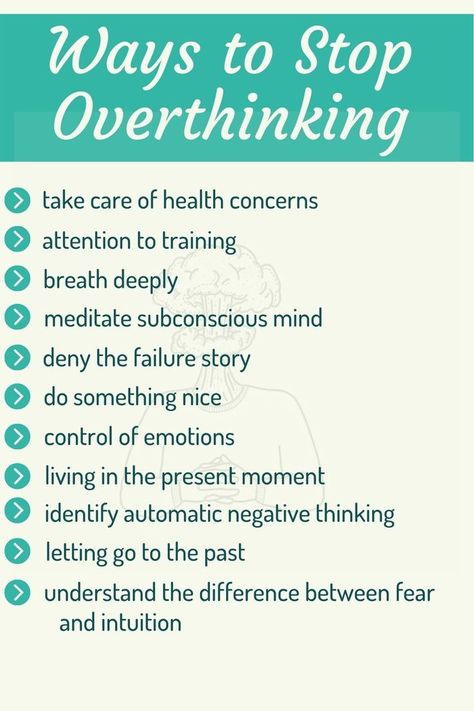 Ways to Stop Overthinking

take care of health concerns
attention to training
breath deeply
meditate subconscious mind
deny the failure story
do something nice
control of emotions
living in the present moment
identify automatic negative thinking
letting go to the past
understand the difference between fear and intuition